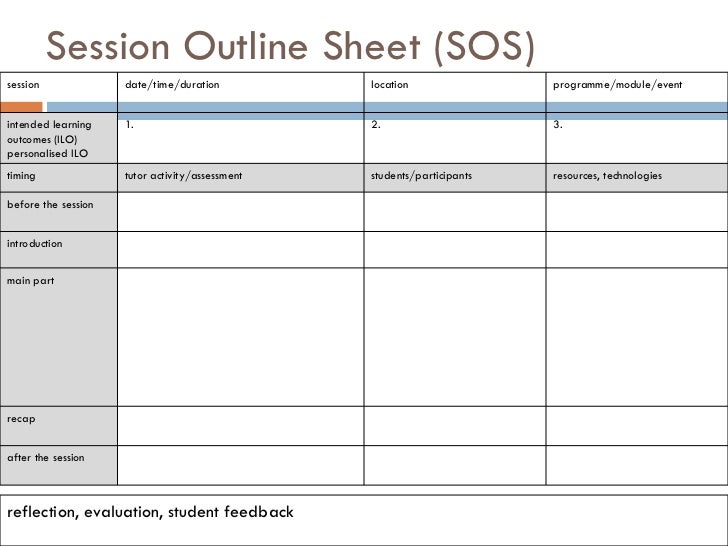 Session Outline Sheet (SOS)

| session | date/time/duration | location | programme/module/event |
|---|---|---|---|
| intended learning outcomes (ILO) personalised ILO | 1. | 2. | 3. |
| timing | tutor activity/assessment | students/participants | resources, technologies |
| before the session | | | |
| introduction | | | |
| main part | | | |
| recap | | | |
| after the session | | | |

reflection, evaluation, student feedback